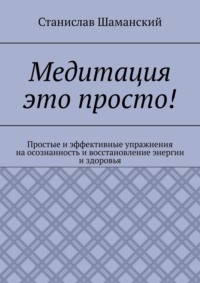 Станислав Шаманский

Медитация это просто!

Простые и эффективные упражнения на осознанность и восстановление энергии и здоровья